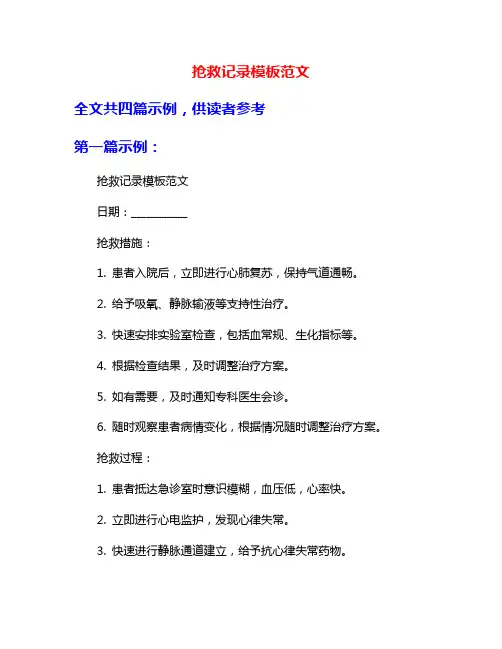 抢救记录模板范文

全文共四篇示例，供读者参考

第一篇示例：

抢救记录模板范文

日期：__________

抢救措施：

1. 患者入院后，立即进行心肺复苏，保持气道通畅。

2. 给予吸氧、静脉输液等支持性治疗。

3. 快速安排实验室检查，包括血常规、生化指标等。

4. 根据检查结果，及时调整治疗方案。

5. 如有需要，及时通知专科医生会诊。

6. 随时观察患者病情变化，根据情况随时调整治疗方案。

抢救过程：

1. 患者抵达急诊室时意识模糊，血压低，心率快。

2. 立即进行心电监护，发现心律失常。

3. 快速进行静脉通道建立，给予抗心律失常药物。